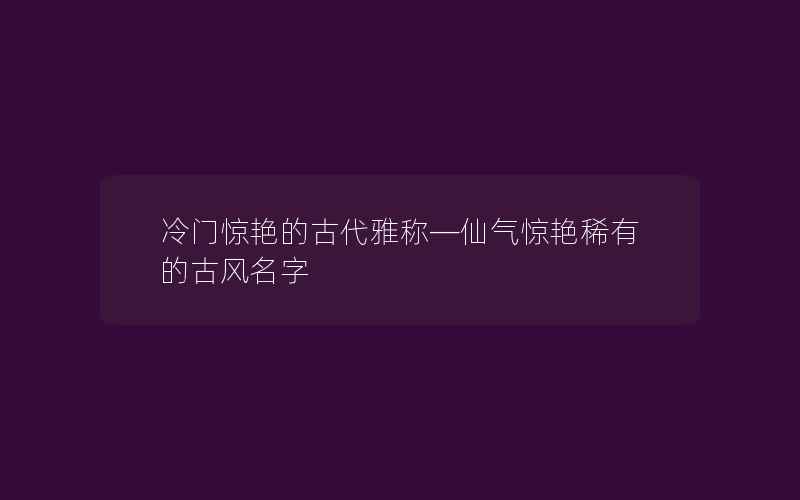 冷门惊艳的古代雅称—仙气惊艳稀有的古风名字